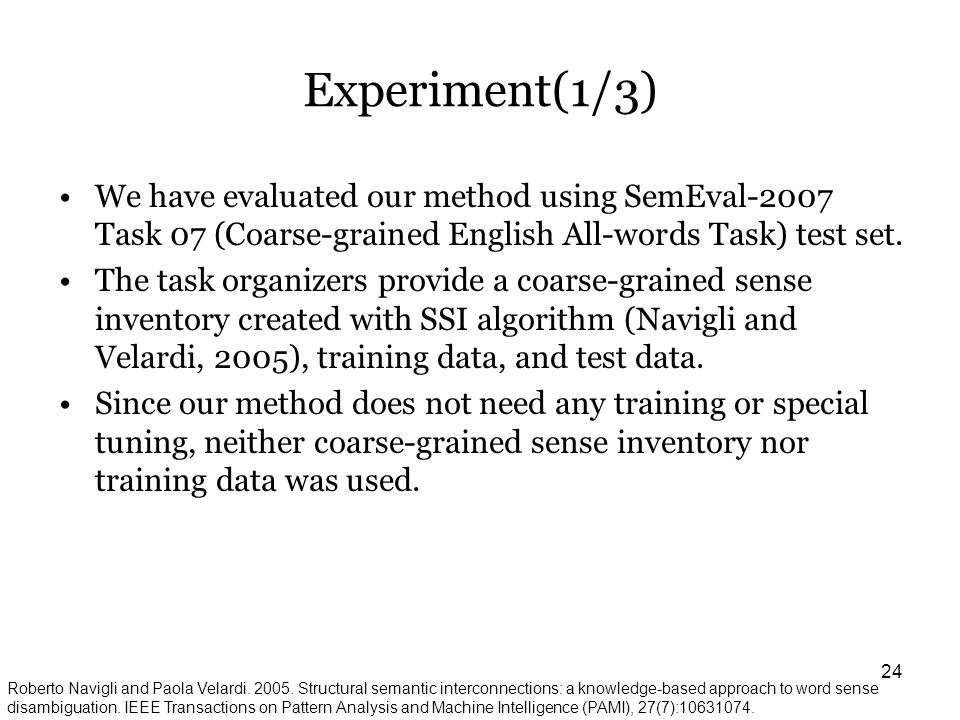 Experiment(1/3)

• We have evaluated our method using SemEval-2007 Task 07 (Coarse-grained English All-words Task) test set.

• The task organizers provide a coarse-grained sense inventory created with SSI algorithm (Navigli and Velardi, 2005), training data, and test data.

• Since our method does not need any training or special tuning, neither coarse-grained sense inventory nor training data was used.

24

Roberto Navigli and Paola Velardi. 2005. Structural semantic interconnections: a knowledge-based approach to word sense disambiguation. IEEE Transactions on Pattern Analysis and Machine Intelligence (PAMI), 27(7):10631074.